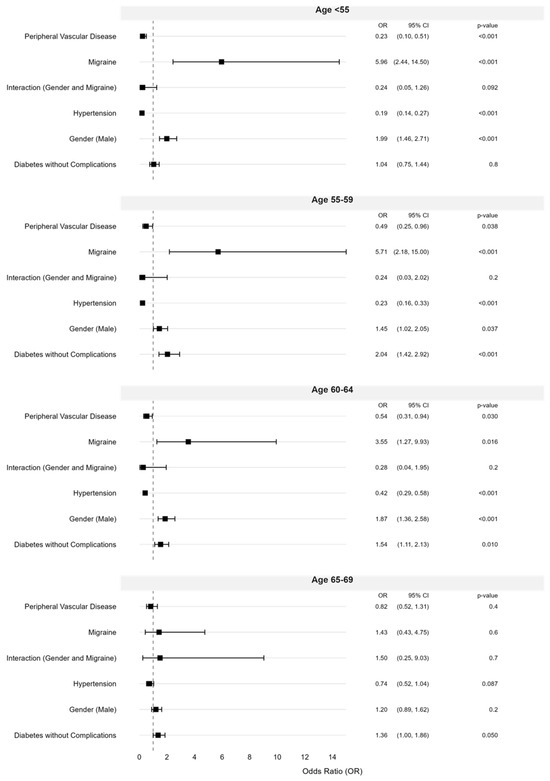 Age <55

| | OR | 95% CI | p-value |
|---|---|---|---|
| Peripheral Vascular Disease | 0.23 | (0.10, 0.51) | <0.001 |
| Migraine | 5.96 | (2.44, 14.50) | <0.001 |
| Interaction (Gender and Migraine) | 0.24 | (0.05, 1.26) | 0.092 |
| Hypertension | 0.19 | (0.14, 0.27) | <0.001 |
| Gender (Male) | 1.99 | (1.46, 2.71) | <0.001 |
| Diabetes without Complications | 1.04 | (0.75, 1.44) | 0.8 |

Age 55-59

| | OR | 95% CI | p-value |
|---|---|---|---|
| Peripheral Vascular Disease | 0.49 | (0.25, 0.96) | 0.038 |
| Migraine | 5.71 | (2.18, 15.00) | <0.001 |
| Interaction (Gender and Migraine) | 0.24 | (0.03, 2.02) | 0.2 |
| Hypertension | 0.23 | (0.16, 0.33) | <0.001 |
| Gender (Male) | 1.45 | (1.02, 2.05) | 0.037 |
| Diabetes without Complications | 2.04 | (1.42, 2.92) | <0.001 |

Age 60-64

| | OR | 95% CI | p-value |
|---|---|---|---|
| Peripheral Vascular Disease | 0.54 | (0.31, 0.94) | 0.030 |
| Migraine | 3.55 | (1.27, 9.93) | 0.016 |
| Interaction (Gender and Migraine) | 0.28 | (0.04, 1.95) | 0.2 |
| Hypertension | 0.42 | (0.29, 0.58) | <0.001 |
| Gender (Male) | 1.87 | (1.36, 2.58) | <0.001 |
| Diabetes without Complications | 1.54 | (1.11, 2.13) | 0.010 |

Age 65-69

| | OR | 95% CI | p-value |
|---|---|---|---|
| Peripheral Vascular Disease | 0.82 | (0.52, 1.31) | 0.4 |
| Migraine | 1.43 | (0.43, 4.75) | 0.6 |
| Interaction (Gender and Migraine) | 1.50 | (0.25, 9.03) | 0.7 |
| Hypertension | 0.74 | (0.52, 1.04) | 0.087 |
| Gender (Male) | 1.20 | (0.89, 1.62) | 0.2 |
| Diabetes without Complications | 1.36 | (1.00, 1.86) | 0.050 |

0 2 4 6 8 10 12 14

Odds Ratio (OR)